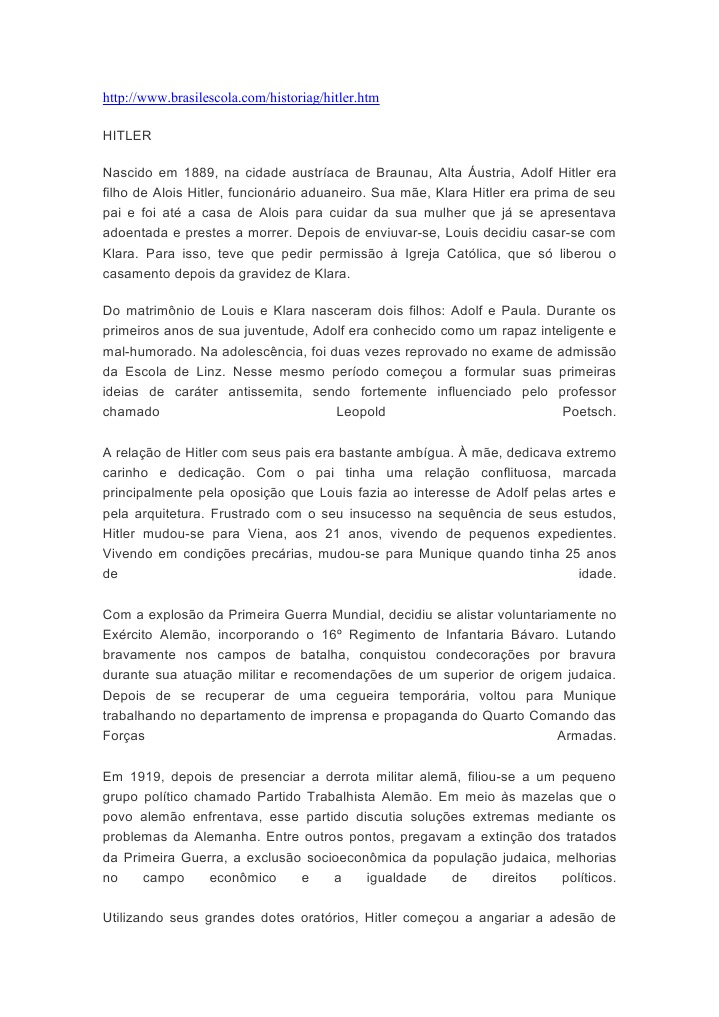 http://www.brasilescola.com/historiag/hitler.htm

HITLER

Nascido em 1889, na cidade austríaca de Braunau, Alta Áustria, Adolf Hitler era filho de Alois Hitler, funcionário aduaneiro. Sua mãe, Klara Hitler era prima de seu pai e foi até a casa de Alois para cuidar da sua mulher que já se apresentava adoentada e prestes a morrer. Depois de enviuvar-se, Louis decidiu casar-se com Klara. Para isso, teve que pedir permissão à Igreja Católica, que só liberou o casamento depois da gravidez de Klara.

Do matrimônio de Louis e Klara nasceram dois filhos: Adolf e Paula. Durante os primeiros anos de sua juventude, Adolf era conhecido como um rapaz inteligente e mal-humorado. Na adolescência, foi duas vezes reprovado no exame de admissão da Escola de Linz. Nesse mesmo período começou a formular suas primeiras ideias de caráter antissemita, sendo fortemente influenciado pelo professor chamado Leopold Poetsch.

A relação de Hitler com seus pais era bastante ambígua. À mãe, dedicava extremo carinho e dedicação. Com o pai tinha uma relação conflituosa, marcada principalmente pela oposição que Louis fazia ao interesse de Adolf pelas artes e pela arquitetura. Frustrado com o seu insucesso na sequência de seus estudos, Hitler mudou-se para Viena, aos 21 anos, vivendo de pequenos expedientes. Vivendo em condições precárias, mudou-se para Munique quando tinha 25 anos de idade.

Com a explosão da Primeira Guerra Mundial, decidiu se alistar voluntariamente no Exército Alemão, incorporando o 16º Regimento de Infantaria Bávaro. Lutando bravamente nos campos de batalha, conquistou condecorações por bravura durante sua atuação militar e recomendações de um superior de origem judaica. Depois de se recuperar de uma cegueira temporária, voltou para Munique trabalhando no departamento de imprensa e propaganda do Quarto Comando das Forças Armadas.

Em 1919, depois de presenciar a derrota militar alemã, filiou-se a um pequeno grupo político chamado Partido Trabalhista Alemão. Em meio às mazelas que o povo alemão enfrentava, esse partido discutia soluções extremas mediante os problemas da Alemanha. Entre outros pontos, pregavam a extinção dos tratados da Primeira Guerra, a exclusão socioeconômica da população judaica, melhorias no campo econômico e a igualdade de direitos políticos.

Utilizando seus grandes dotes oratórios, Hitler começou a angariar a adesão de